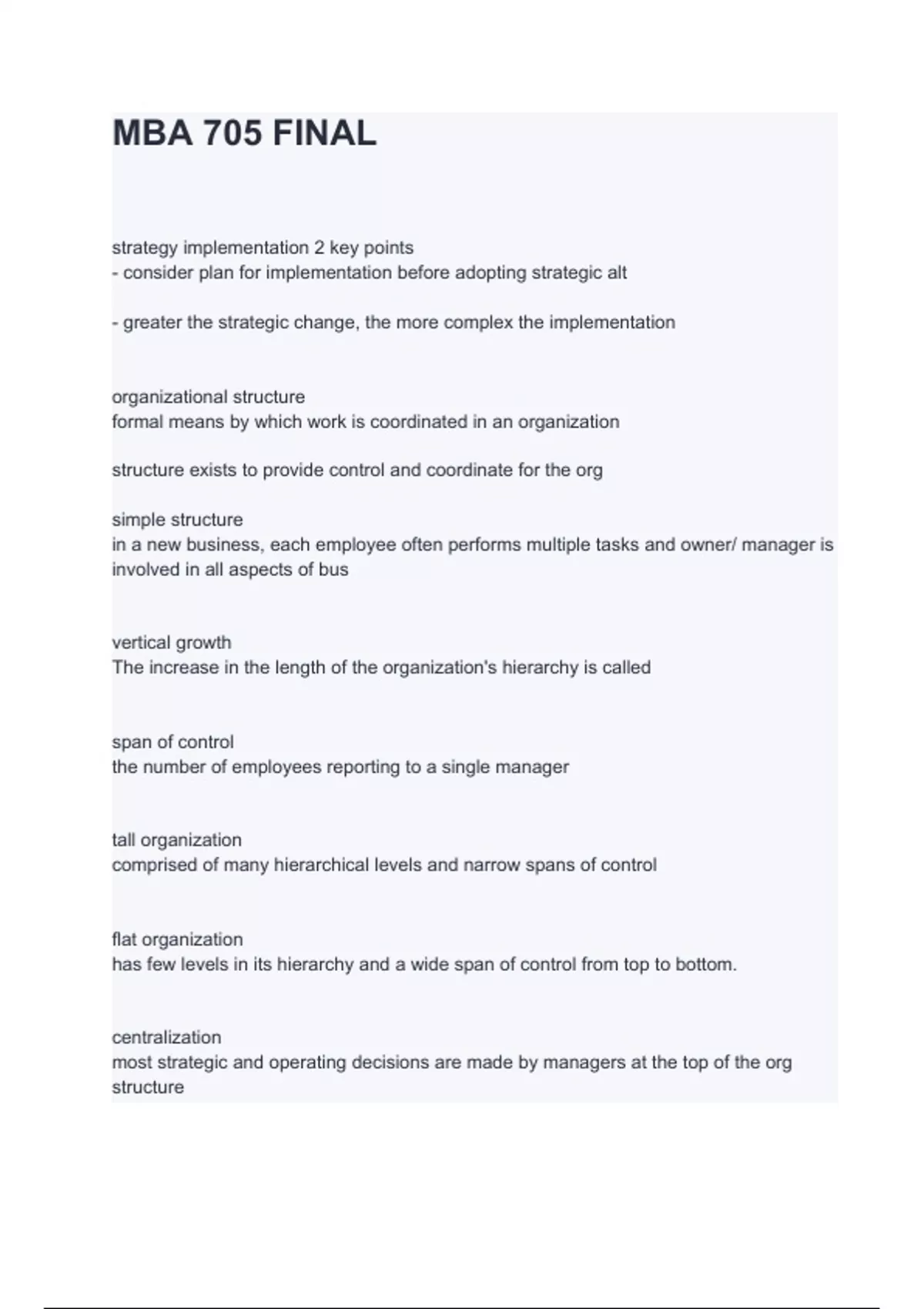 MBA 705 FINAL

strategy implementation 2 key points
- consider plan for implementation before adopting strategic alt

- greater the strategic change, the more complex the implementation

organizational structure
formal means by which work is coordinated in an organization

structure exists to provide control and coordinate for the org

simple structure
in a new business, each employee often performs multiple tasks and owner/ manager is involved in all aspects of bus

vertical growth
The increase in the length of the organization's hierarchy is called

span of control
the number of employees reporting to a single manager

tall organization
comprised of many hierarchical levels and narrow spans of control

flat organization
has few levels in its hierarchy and a wide span of control from top to bottom.

centralization
most strategic and operating decisions are made by managers at the top of the org structure